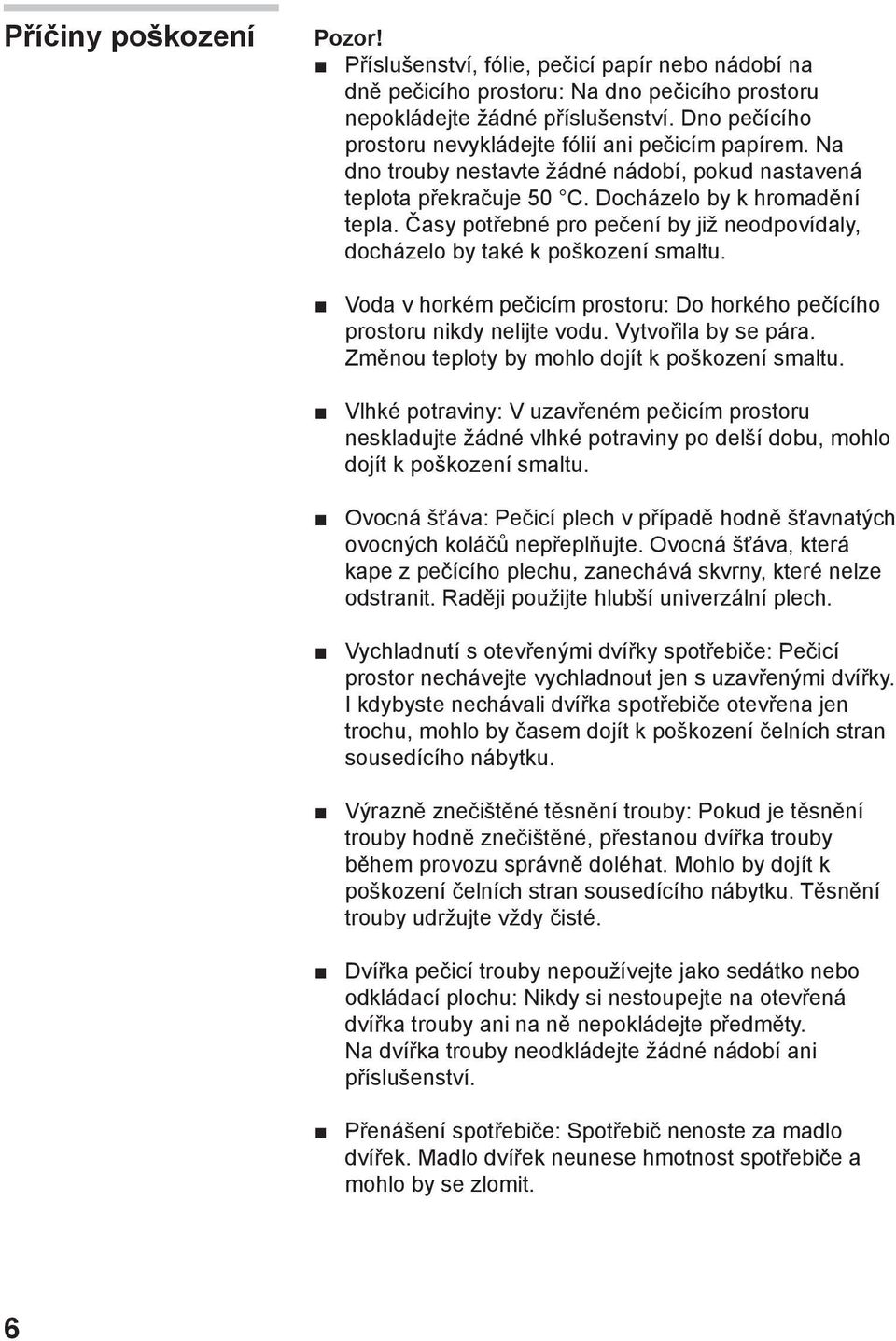 Příčiny poškození

Pozor!

■ Příslušenství, fólie, pečicí papír nebo nádobí na dně pečicího prostoru: Na dno pečicího prostoru nepokládejte žádné příslušenství. Dno pečícího prostoru nevykládejte fólií ani pečicím papírem. Na dno trouby nestavte žádné nádobí, pokud nastavená teplota překračuje 50 °C. Docházelo by k hromadění tepla. Časy potřebné pro pečení by již neodpovídaly, docházelo by také k poškození smaltu.

■ Voda v horkém pečicím prostoru: Do horkého pečícího prostoru nikdy nelijte vodu. Vytvořila by se pára. Změnou teploty by mohlo dojít k poškození smaltu.

■ Vlhké potraviny: V uzavřeném pečicím prostoru neskladujte žádné vlhké potraviny po delší dobu, mohlo dojít k poškození smaltu.

■ Ovocná šťáva: Pečicí plech v případě hodně šťavnatých ovocných koláčů nepřeplňujte. Ovocná šťáva, která kape z pečícího plechu, zanechává skvrny, které nelze odstranit. Raději použijte hlubší univerzální plech.

■ Vychladnutí s otevřenými dvířky spotřebiče: Pečicí prostor nechávejte vychladnout jen s uzavřenými dvířky. I kdybyste nechávali dvířka spotřebiče otevřena jen trochu, mohlo by časem dojít k poškození čelních stran sousedícího nábytku.

■ Výrazně znečištěné těsnění trouby: Pokud je těsnění trouby hodně znečištěné, přestanou dvířka trouby během provozu správně doléhat. Mohlo by dojít k poškození čelních stran sousedícího nábytku. Těsnění trouby udržujte vždy čisté.

■ Dvířka pečicí trouby nepoužívejte jako sedátko nebo odkládací plochu: Nikdy si nestoupejte na otevřená dvířka trouby ani na ně nepokládejte předměty. Na dvířka trouby neodkládejte žádné nádobí ani příslušenství.

■ Přenášení spotřebiče: Spotřebič nenoste za madlo dvířek. Madlo dvířek neunese hmotnost spotřebiče a mohlo by se zlomit.

6